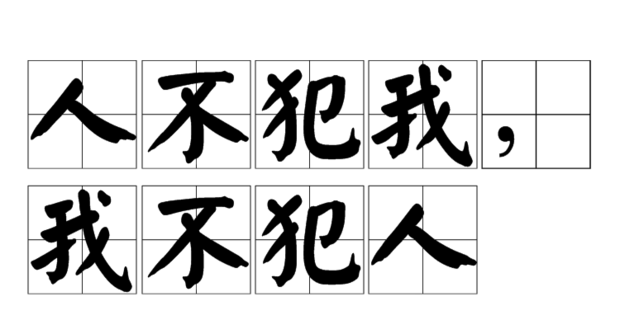 人不犯我，
我不犯人